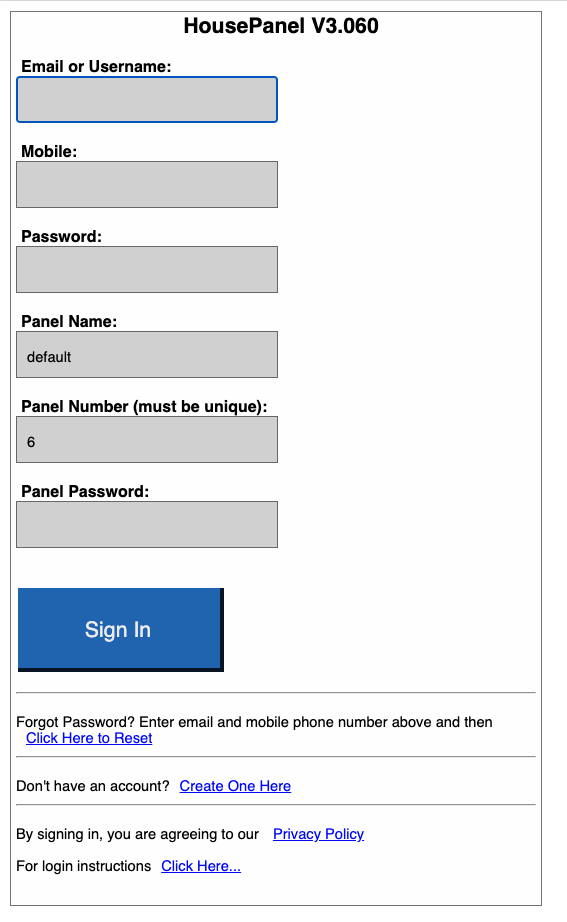 HousePanel V3.060

Email or Username:

Mobile:

Password:

Panel Name:

default

Panel Number (must be unique):

6

Panel Password:

Sign In

Forgot Password? Enter email and mobile phone number above and then Click Here to Reset

Don't have an account? Create One Here

By signing in, you are agreeing to our Privacy Policy

For login instructions Click Here...